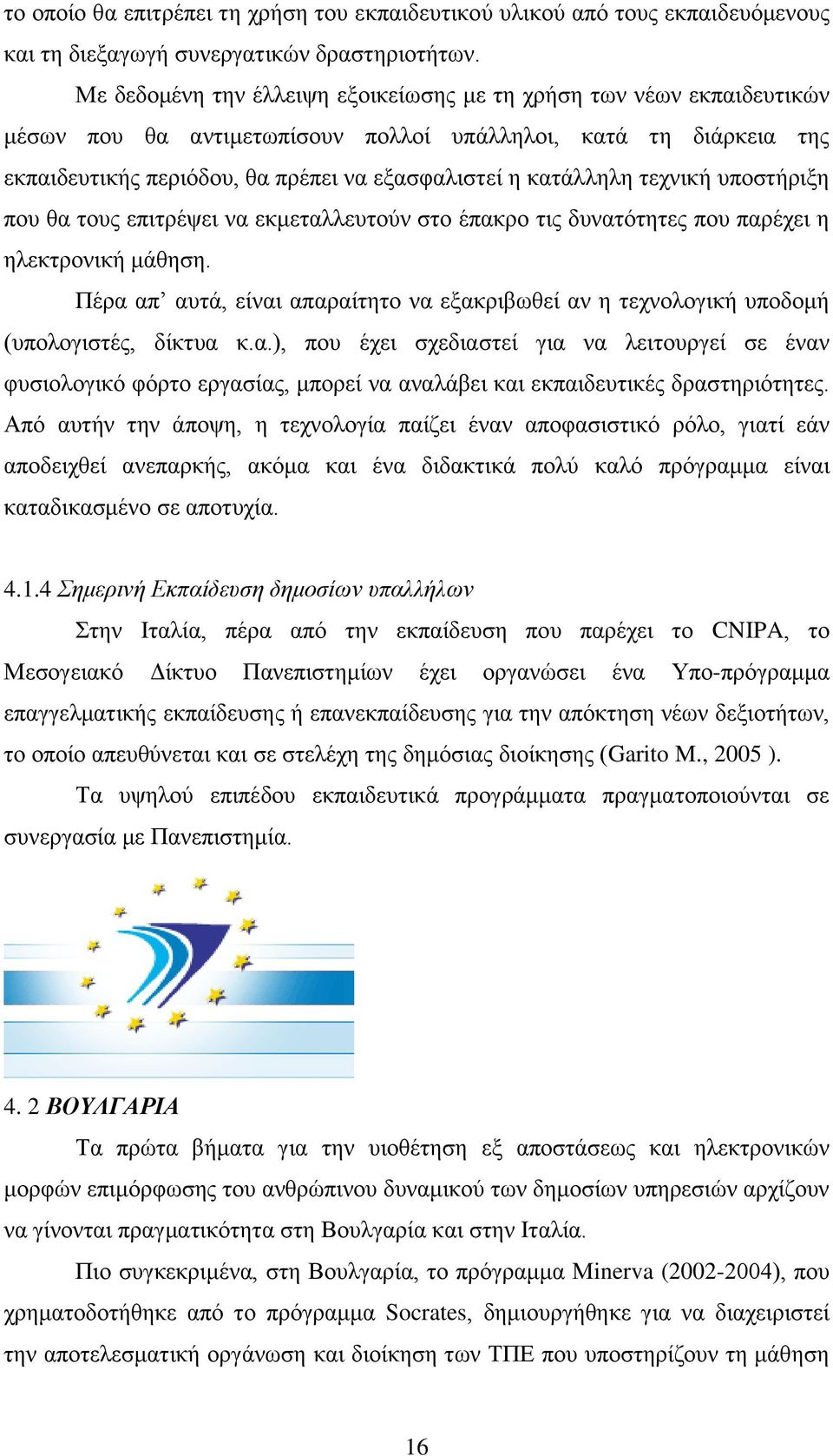 το οποίο θα επιτρέπει τη χρήση του εκπαιδευτικού υλικού από τους εκπαιδευόμενους και τη διεξαγωγή συνεργατικών δραστηριοτήτων.

Με δεδομένη την έλλειψη εξοικείωσης με τη χρήση των νέων εκπαιδευτικών μέσων που θα αντιμετωπίσουν πολλοί υπάλληλοι, κατά τη διάρκεια της εκπαιδευτικής περιόδου, θα πρέπει να εξασφαλιστεί η κατάλληλη τεχνική υποστήριξη που θα τους επιτρέψει να εκμεταλλευτούν στο έπακρο τις δυνατότητες που παρέχει η ηλεκτρονική μάθηση.

Πέρα απ’ αυτά, είναι απαραίτητο να εξακριβωθεί αν η τεχνολογική υποδομή (υπολογιστές, δίκτυα κ.α.), που έχει σχεδιαστεί για να λειτουργεί σε έναν φυσιολογικό φόρτο εργασίας, μπορεί να αναλάβει και εκπαιδευτικές δραστηριότητες. Από αυτήν την άποψη, η τεχνολογία παίζει έναν αποφασιστικό ρόλο, γιατί εάν αποδειχθεί ανεπαρκής, ακόμα και ένα διδακτικά πολύ καλό πρόγραμμα είναι καταδικασμένο σε αποτυχία.

4.1.4 Σημερινή Εκπαίδευση δημοσίων υπαλλήλων

Στην Ιταλία, πέρα από την εκπαίδευση που παρέχει το CNIPA, το Μεσογειακό Δίκτυο Πανεπιστημίων έχει οργανώσει ένα Υπο-πρόγραμμα επαγγελματικής εκπαίδευσης ή επανεκπαίδευσης για την απόκτηση νέων δεξιοτήτων, το οποίο απευθύνεται και σε στελέχη της δημόσιας διοίκησης (Garito M., 2005 ).

Τα υψηλού επιπέδου εκπαιδευτικά προγράμματα πραγματοποιούνται σε συνεργασία με Πανεπιστημία.

4. 2 ΒΟΥΛΓΑΡΙΑ

Τα πρώτα βήματα για την υιοθέτηση εξ αποστάσεως και ηλεκτρονικών μορφών επιμόρφωσης του ανθρώπινου δυναμικού των δημοσίων υπηρεσιών αρχίζουν να γίνονται πραγματικότητα στη Βουλγαρία και στην Ιταλία.

Πιο συγκεκριμένα, στη Βουλγαρία, το πρόγραμμα Minerva (2002-2004), που χρηματοδοτήθηκε από το πρόγραμμα Socrates, δημιουργήθηκε για να διαχειριστεί την αποτελεσματική οργάνωση και διοίκηση των ΤΠΕ που υποστηρίζουν τη μάθηση

16